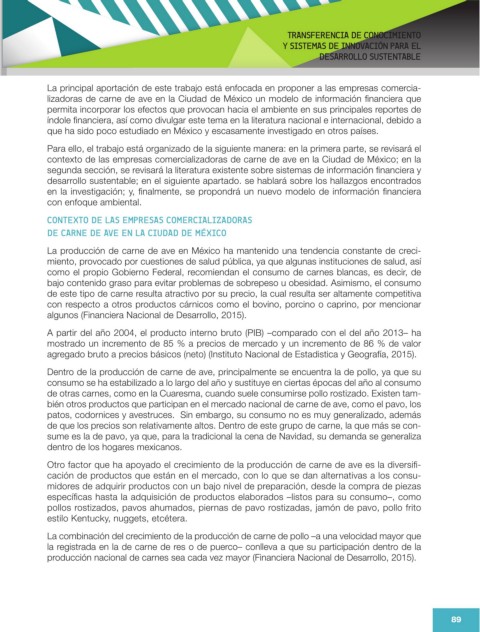 TRANSFERENCIA DE CONOCIMIENTO
Y SISTEMAS DE INNOVACIÓN PARA EL
DESARROLLO SUSTENTABLE

La principal aportación de este trabajo está enfocada en proponer a las empresas comercializadoras de carne de ave en la Ciudad de México un modelo de información financiera que permita incorporar los efectos que provocan hacia el ambiente en sus principales reportes de índole financiera, así como divulgar este tema en la literatura nacional e internacional, debido a que ha sido poco estudiado en México y escasamente investigado en otros países.

Para ello, el trabajo está organizado de la siguiente manera: en la primera parte, se revisará el contexto de las empresas comercializadoras de carne de ave en la Ciudad de México; en la segunda sección, se revisará la literatura existente sobre sistemas de información financiera y desarrollo sustentable; en el siguiente apartado. se hablará sobre los hallazgos encontrados en la investigación; y, finalmente, se propondrá un nuevo modelo de información financiera con enfoque ambiental.

CONTEXTO DE LAS EMPRESAS COMERCIALIZADORAS
DE CARNE DE AVE EN LA CIUDAD DE MÉXICO

La producción de carne de ave en México ha mantenido una tendencia constante de crecimiento, provocado por cuestiones de salud pública, ya que algunas instituciones de salud, así como el propio Gobierno Federal, recomiendan el consumo de carnes blancas, es decir, de bajo contenido graso para evitar problemas de sobrepeso u obesidad. Asimismo, el consumo de este tipo de carne resulta atractivo por su precio, la cual resulta ser altamente competitiva con respecto a otros productos cárnicos como el bovino, porcino o caprino, por mencionar algunos (Financiera Nacional de Desarrollo, 2015).

A partir del año 2004, el producto interno bruto (PIB) –comparado con el del año 2013– ha mostrado un incremento de 85 % a precios de mercado y un incremento de 86 % de valor agregado bruto a precios básicos (neto) (Instituto Nacional de Estadística y Geografía, 2015).

Dentro de la producción de carne de ave, principalmente se encuentra la de pollo, ya que su consumo se ha estabilizado a lo largo del año y sustituye en ciertas épocas del año al consumo de otras carnes, como en la Cuaresma, cuando suele consumirse pollo rostizado. Existen también otros productos que participan en el mercado nacional de carne de ave, como el pavo, los patos, codornices y avestruces. Sin embargo, su consumo no es muy generalizado, además de que los precios son relativamente altos. Dentro de este grupo de carne, la que más se consume es la de pavo, ya que, para la tradicional la cena de Navidad, su demanda se generaliza dentro de los hogares mexicanos.

Otro factor que ha apoyado el crecimiento de la producción de carne de ave es la diversificación de productos que están en el mercado, con lo que se dan alternativas a los consumidores de adquirir productos con un bajo nivel de preparación, desde la compra de piezas específicas hasta la adquisición de productos elaborados –listos para su consumo–, como pollos rostizados, pavos ahumados, piernas de pavo rostizadas, jamón de pavo, pollo frito estilo Kentucky, nuggets, etcétera.

La combinación del crecimiento de la producción de carne de pollo –a una velocidad mayor que la registrada en la de carne de res o de puerco– conlleva a que su participación dentro de la producción nacional de carnes sea cada vez mayor (Financiera Nacional de Desarrollo, 2015).

89